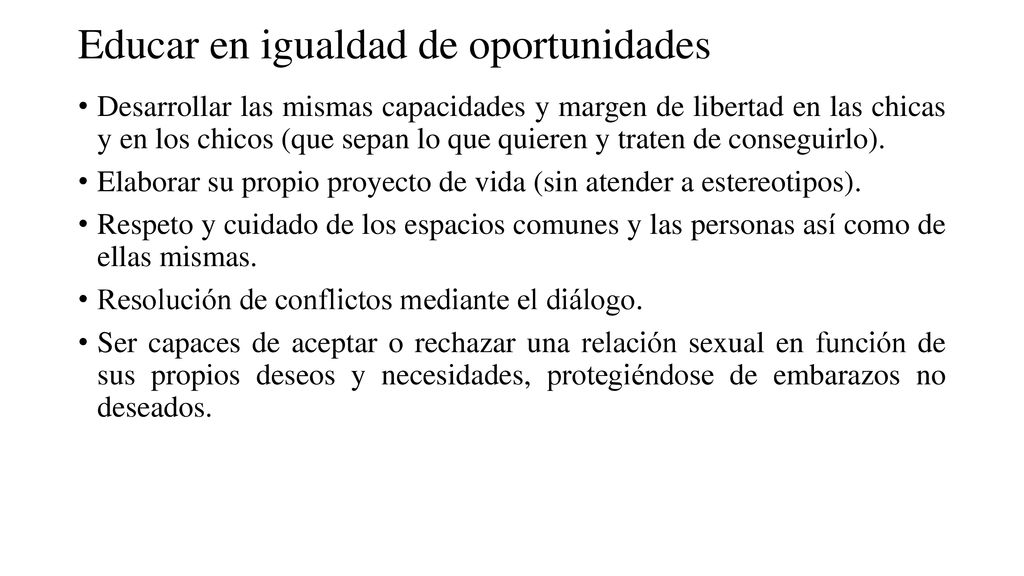 Educar en igualdad de oportunidades

• Desarrollar las mismas capacidades y margen de libertad en las chicas y en los chicos (que sepan lo que quieren y traten de conseguirlo).

• Elaborar su propio proyecto de vida (sin atender a estereotipos).

• Respeto y cuidado de los espacios comunes y las personas así como de ellas mismas.

• Resolución de conflictos mediante el diálogo.

• Ser capaces de aceptar o rechazar una relación sexual en función de sus propios deseos y necesidades, protegiéndose de embarazos no deseados.